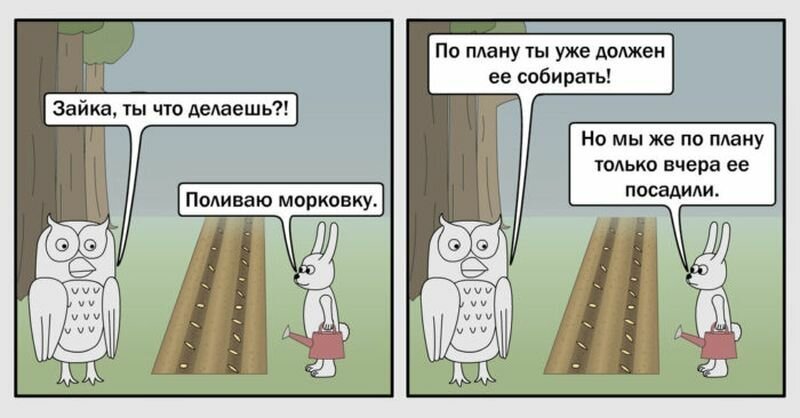 Зайка, ты что делаешь?!

Поливаю морковку.

По плану ты уже должен ее собирать!

Но мы же по плану только вчера ее посадили.